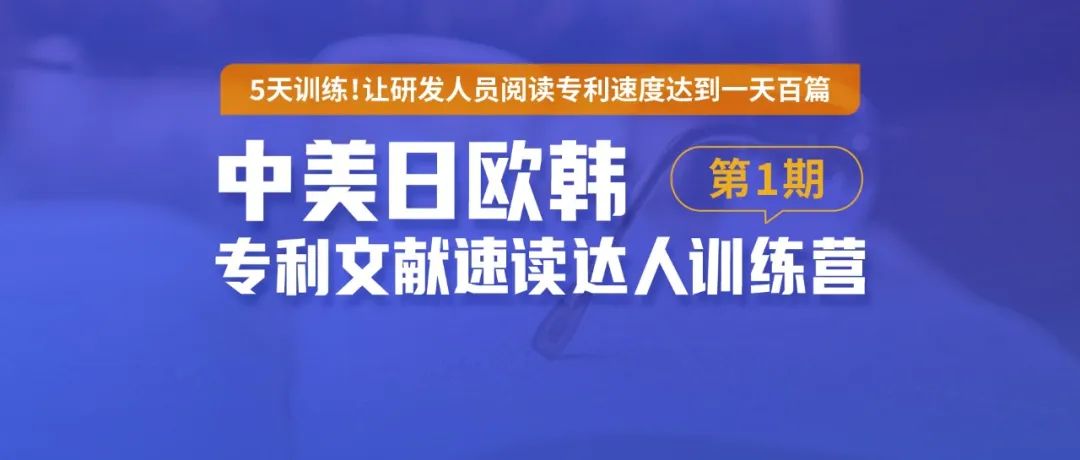 5天训练！让研发人员阅读专利速度达到一天百篇

中美日欧韩

第1期

专利文献速读达人训练营